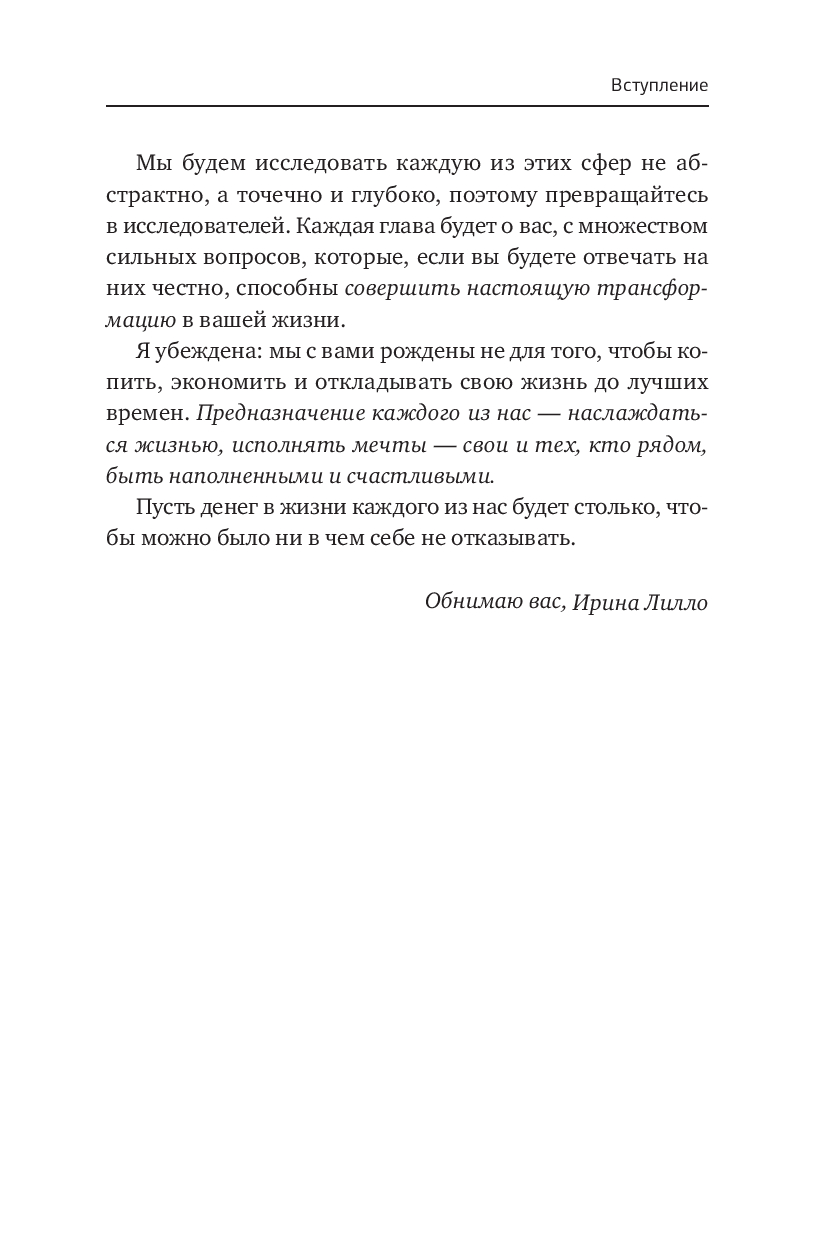 Вступление

Мы будем исследовать каждую из этих сфер не абстрактно, а точечно и глубоко, поэтому превращайтесь в исследователей. Каждая глава будет о вас, с множеством сильных вопросов, которые, если вы будете отвечать на них честно, способны совершить настоящую трансформацию в вашей жизни.

Я убеждена: мы с вами рождены не для того, чтобы копить, экономить и откладывать свою жизнь до лучших времен. Предназначение каждого из нас — наслаждаться жизнью, исполнять мечты — свои и тех, кто рядом, быть наполненными и счастливыми.

Пусть денег в жизни каждого из нас будет столько, чтобы можно было ни в чем себе не отказывать.

Обнимаю вас, Ирина Лилло